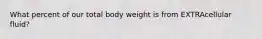 What percent of our total body weight is from EXTRAcellular fluid?